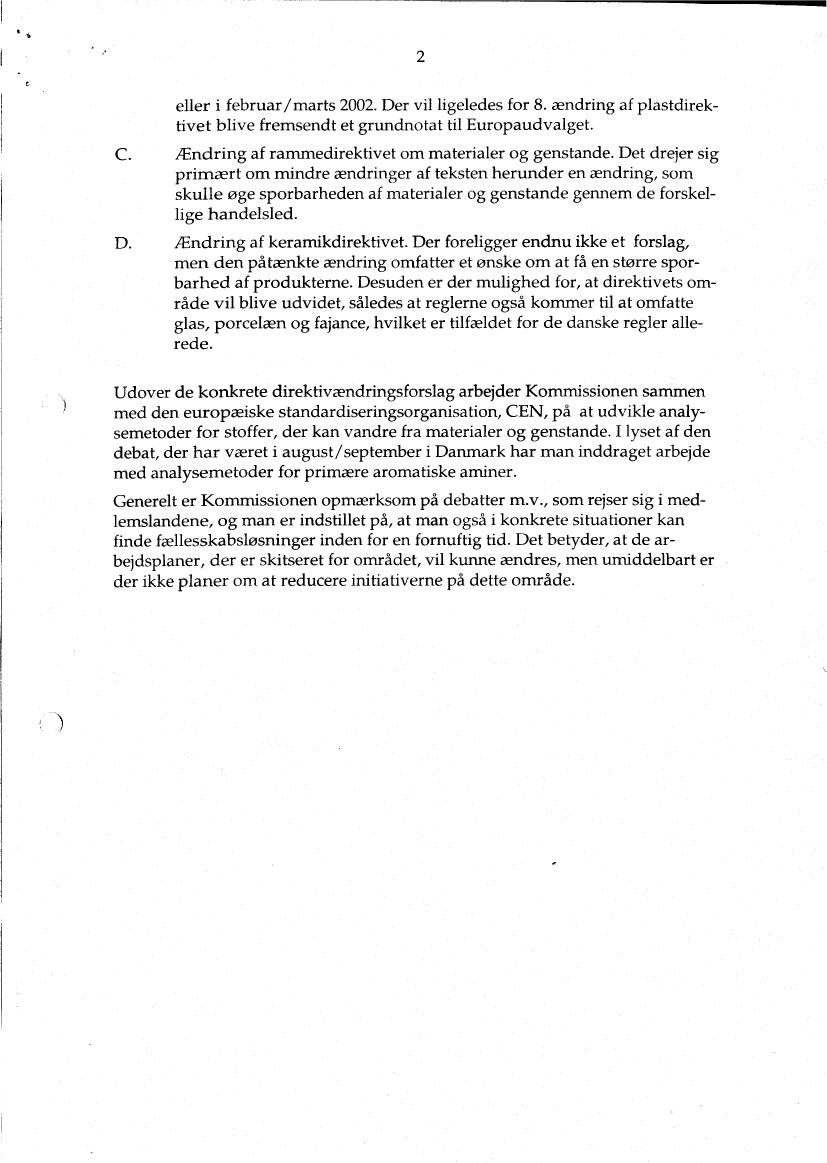 2

eller i februar/marts 2002. Der vil ligeledes for 8. ændring af plastdirektivet blive fremsendt et grundnotat til Europaudvalget.

C. Ændring af rammedirektivet om materialer og genstande. Det drejer sig primært om mindre ændringer af teksten herunder en ændring, som skulle øge sporbarheden af materialer og genstande gennem de forskellige handelsled.

D. Ændring af keramikdirektivet. Der foreligger endnu ikke et forslag, men den påtænkte ændring omfatter et ønske om at få en større sporbarhed af produkterne. Desuden er der mulighed for, at direktivets område vil blive udvidet, således at reglerne også kommer til at omfatte glas, porcelæn og fajance, hvilket er tilfældet for de danske regler allerede.

Udover de konkrete direktivændringsforslag arbejder Kommissionen sammen med den europæiske standardiseringsorganisation, CEN, på at udvikle analysemetoder for stoffer, der kan vandre fra materialer og genstande. I lyset af den debat, der har været i august/september i Danmark har man inddraget arbejde med analysemetoder for primære aromatiske aminer.

Generelt er Kommissionen opmærksom på debatter m.v., som rejser sig i medlemslandene, og man er indstillet på, at man også i konkrete situationer kan finde fællesskabsløsninger inden for en fornuftig tid. Det betyder, at de arbejdsplaner, der er skitseret for området, vil kunne ændres, men umiddelbart er der ikke planer om at reducere initiativerne på dette område.